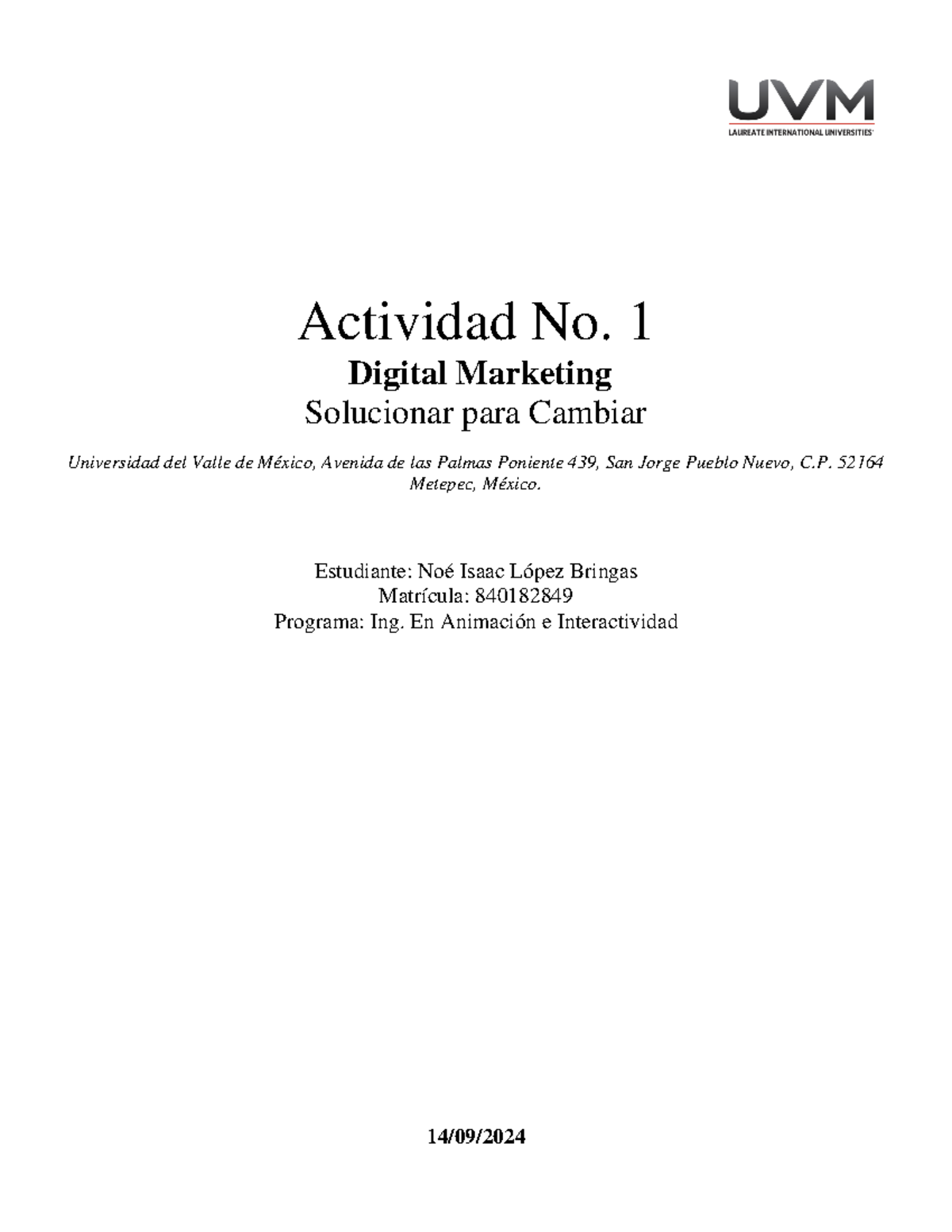 UVM
LAUREATE INTERNATIONAL UNIVERSITIES

Actividad No. 1
Digital Marketing
Solucionar para Cambiar

Universidad del Valle de México, Avenida de las Palmas Poniente 439, San Jorge Pueblo Nuevo, C.P. 52164 Metepec, México.

Estudiante: Noé Isaac López Bringas
Matrícula: 840182849
Programa: Ing. En Animación e Interactividad

14/09/2024